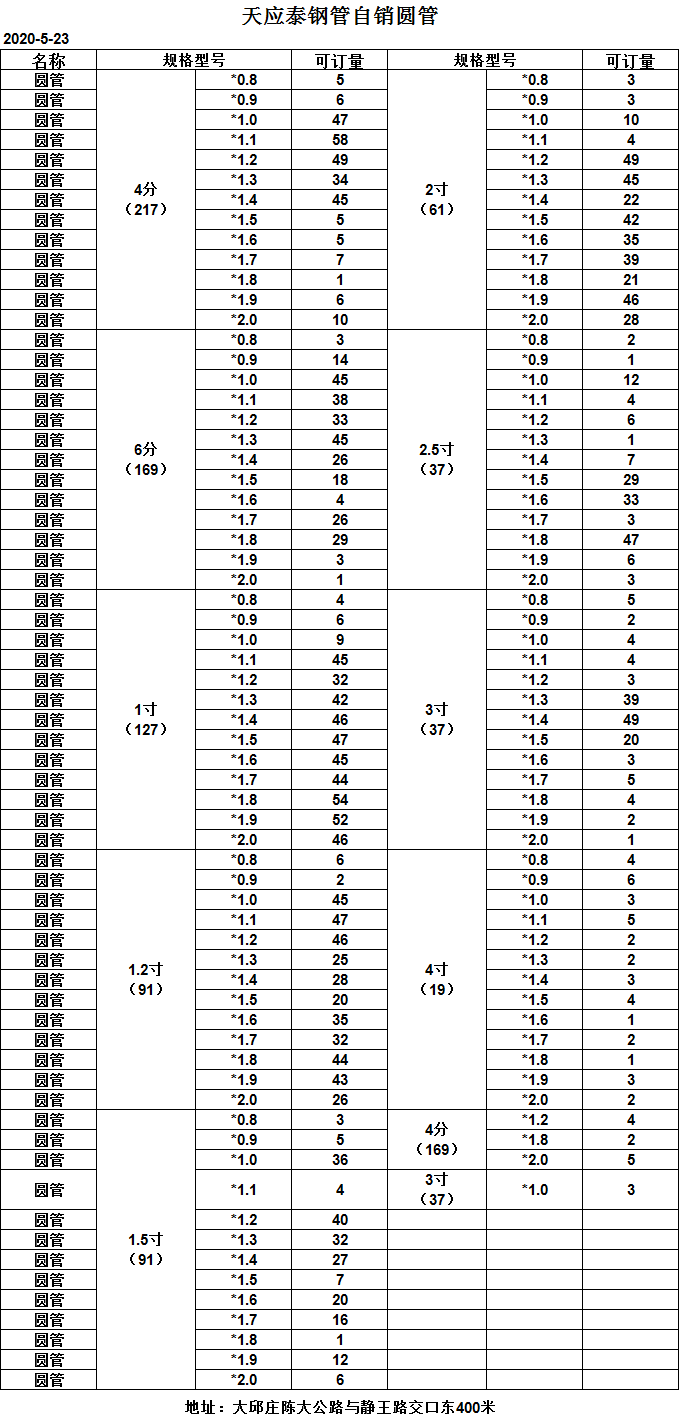 天应泰钢管自销圆管

2020-5-23

| 名称 | 规格型号 | | 可订量 | 规格型号 | | 可订量 |
|---|---|---|---|---|---|---|
| 圆管 | 4分（217） | *0.8 | 5 | 2寸（61） | *0.8 | 3 |
| 圆管 | | *0.9 | 6 | | *0.9 | 3 |
| 圆管 | | *1.0 | 47 | | *1.0 | 10 |
| 圆管 | | *1.1 | 58 | | *1.1 | 4 |
| 圆管 | | *1.2 | 49 | | *1.2 | 49 |
| 圆管 | | *1.3 | 34 | | *1.3 | 45 |
| 圆管 | | *1.4 | 45 | | *1.4 | 22 |
| 圆管 | | *1.5 | 5 | | *1.5 | 42 |
| 圆管 | | *1.6 | 5 | | *1.6 | 35 |
| 圆管 | | *1.7 | 7 | | *1.7 | 39 |
| 圆管 | | *1.8 | 1 | | *1.8 | 21 |
| 圆管 | | *1.9 | 6 | | *1.9 | 46 |
| 圆管 | | *2.0 | 10 | | *2.0 | 28 |
| 圆管 | 6分（169） | *0.8 | 3 | 2.5寸（37） | *0.8 | 2 |
| 圆管 | | *0.9 | 14 | | *0.9 | 1 |
| 圆管 | | *1.0 | 45 | | *1.0 | 12 |
| 圆管 | | *1.1 | 38 | | *1.1 | 4 |
| 圆管 | | *1.2 | 33 | | *1.2 | 6 |
| 圆管 | | *1.3 | 45 | | *1.3 | 1 |
| 圆管 | | *1.4 | 26 | | *1.4 | 7 |
| 圆管 | | *1.5 | 18 | | *1.5 | 29 |
| 圆管 | | *1.6 | 4 | | *1.6 | 33 |
| 圆管 | | *1.7 | 26 | | *1.7 | 3 |
| 圆管 | | *1.8 | 29 | | *1.8 | 47 |
| 圆管 | | *1.9 | 3 | | *1.9 | 6 |
| 圆管 | | *2.0 | 1 | | *2.0 | 3 |
| 圆管 | 1寸（127） | *0.8 | 4 | 3寸（37） | *0.8 | 5 |
| 圆管 | | *0.9 | 6 | | *0.9 | 2 |
| 圆管 | | *1.0 | 9 | | *1.0 | 4 |
| 圆管 | | *1.1 | 45 | | *1.1 | 4 |
| 圆管 | | *1.2 | 32 | | *1.2 | 3 |
| 圆管 | | *1.3 | 42 | | *1.3 | 39 |
| 圆管 | | *1.4 | 46 | | *1.4 | 49 |
| 圆管 | | *1.5 | 47 | | *1.5 | 20 |
| 圆管 | | *1.6 | 45 | | *1.6 | 3 |
| 圆管 | | *1.7 | 44 | | *1.7 | 5 |
| 圆管 | | *1.8 | 54 | | *1.8 | 4 |
| 圆管 | | *1.9 | 52 | | *1.9 | 2 |
| 圆管 | | *2.0 | 46 | | *2.0 | 1 |
| 圆管 | 1.2寸（91） | *0.8 | 6 | 4寸（19） | *0.8 | 4 |
| 圆管 | | *0.9 | 2 | | *0.9 | 6 |
| 圆管 | | *1.0 | 45 | | *1.0 | 3 |
| 圆管 | | *1.1 | 47 | | *1.1 | 5 |
| 圆管 | | *1.2 | 46 | | *1.2 | 2 |
| 圆管 | | *1.3 | 25 | | *1.3 | 2 |
| 圆管 | | *1.4 | 28 | | *1.4 | 3 |
| 圆管 | | *1.5 | 20 | | *1.5 | 4 |
| 圆管 | | *1.6 | 35 | | *1.6 | 1 |
| 圆管 | | *1.7 | 32 | | *1.7 | 2 |
| 圆管 | | *1.8 | 44 | | *1.8 | 1 |
| 圆管 | | *1.9 | 43 | | *1.9 | 3 |
| 圆管 | | *2.0 | 26 | | *2.0 | 2 |
| 圆管 | 1.5寸（91） | *0.8 | 3 | 4分（169） | *1.2 | 4 |
| 圆管 | | *0.9 | 5 | | *1.8 | 2 |
| 圆管 | | *1.0 | 36 | | *2.0 | 5 |
| 圆管 | | *1.1 | 4 | 3寸（37） | *1.0 | 3 |
| 圆管 | | *1.2 | 40 | | | |
| 圆管 | | *1.3 | 32 | | | |
| 圆管 | | *1.4 | 27 | | | |
| 圆管 | | *1.5 | 7 | | | |
| 圆管 | | *1.6 | 20 | | | |
| 圆管 | | *1.7 | 16 | | | |
| 圆管 | | *1.8 | 1 | | | |
| 圆管 | | *1.9 | 12 | | | |
| 圆管 | | *2.0 | 6 | | | |

地址：大邱庄陈大公路与静王路交口东400米